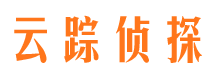 云踪侦探